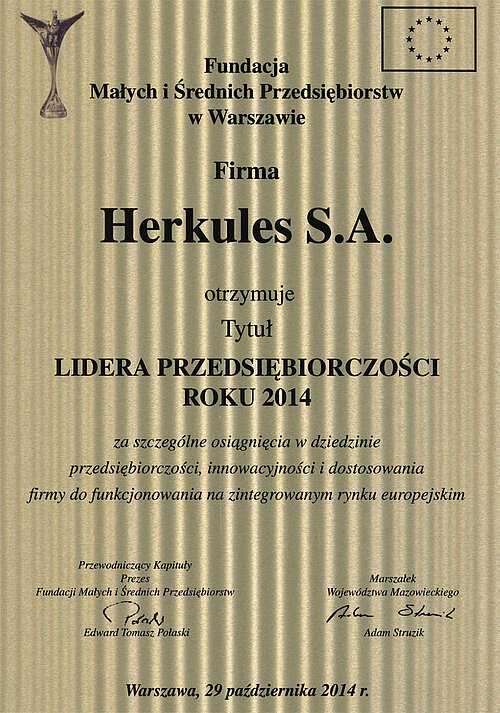 Fundacja
Małych i Średnich Przedsiębiorstw
w Warszawie

Firma

Herkules S.A.

otrzymuje

Tytuł

LIDERA PRZEDSIĘBIORCZOŚCI
ROKU 2014

za szczególne osiągnięcia w dziedzinie przedsiębiorczości, innowacyjności i dostosowania firmy do funkcjonowania na zintegrowanym rynku europejskim

Przewodniczący Kapituły
Prezes
Fundacji Małych i Średnich Przedsiębiorstw
Połaski
Edward Tomasz Połaski

Marszałek
Województwa Mazowieckiego
Adam Struzik
Adam Struzik

Warszawa, 29 października 2014 r.